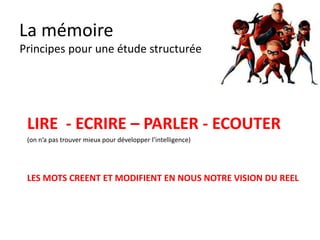 La mémoire
Principes pour une étude structurée

LIRE - ECRIRE – PARLER - ECOUTER
(on n'a pas trouver mieux pour développer l'intelligence)

LES MOTS CREENT ET MODIFIENT EN NOUS NOTRE VISION DU REEL